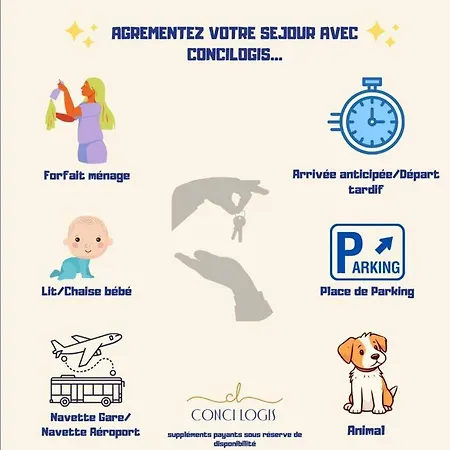 AGREMENTEZ VOTRE SEJOUR AVEC CONCILOGIS...

Forfait ménage

Arrivée anticipée/Départ tardif

Lit/Chaise bébé

PARKING

Place de Parking

Navette Gare/ Navette Aéroport

cl
CONCI LOGIS

suppléments payants sous réserve de disponibilité

Animal